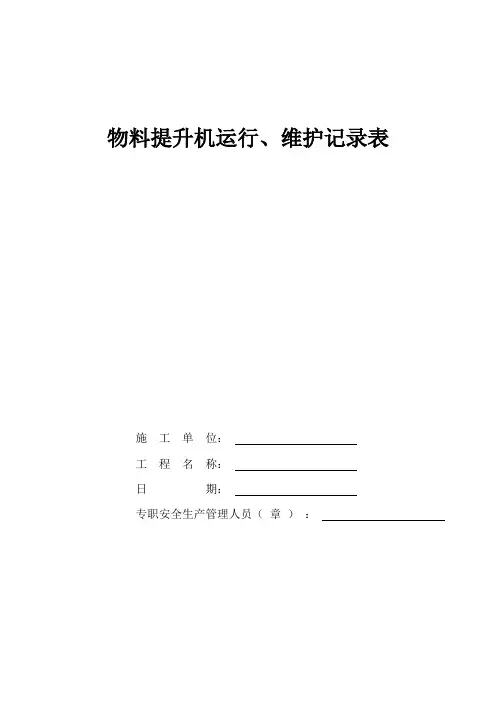 物料提升机运行、维护记录表

施工单位：____

工程名称：____

日期：____

专职安全生产管理人员（章）：____